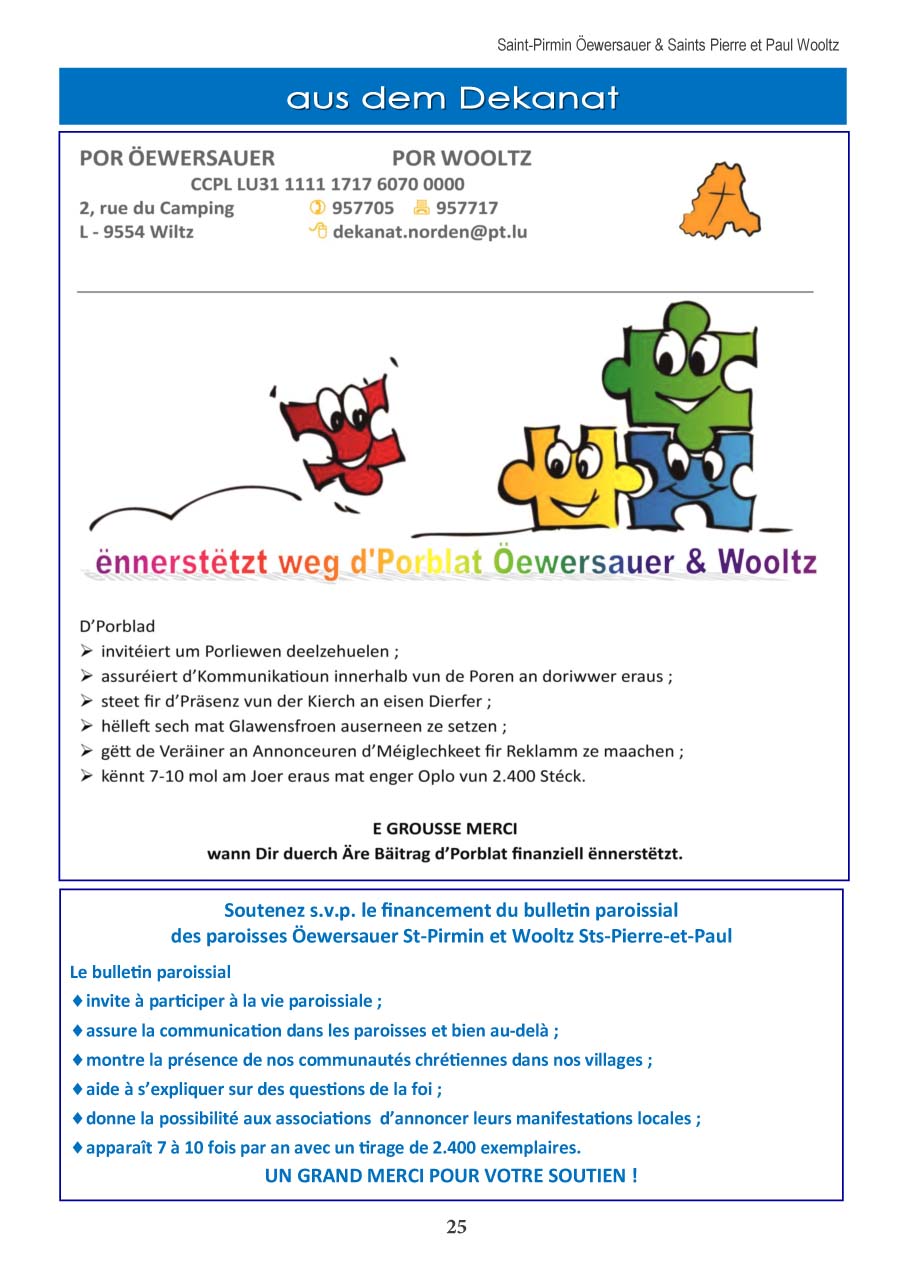 Saint-Pirmin Öewersauer & Saints Pierre et Paul Wooltz

aus dem Dekanat

POR ÖEWERSAUER POR WOOLTZ
CCPL LU31 1111 1717 6070 0000
2, rue du Camping 957705 957717
L - 9554 Wiltz dekanat.norden@pt.lu

ënnerstëtzt weg d'Porblat Öewersauer & Wooltz

D'Porblad
➢ invitéiert um Porliewen deelzehuelen ;
➢ assuréiert d'Kommunikatioun innerhalb vun de Poren an doriwwer eraus ;
➢ steet fir d'Präsenz vun der Kierch an eisen Dierfer ;
➢ hëlleft sech mat Glawensfroen auserneen ze setzen ;
➢ gëtt de Veräiner an Annonceuren d'Méiglechkeet fir Reklamm ze maachen ;
➢ kënnt 7-10 mol am Joer eraus mat enger Oplo vun 2.400 Stéck.

E GROUSSE MERCI
wann Dir duerch Äre Bäitrag d'Porblat finanziell ënnerstëtzt.

Soutenez s.v.p. le financement du bulletin paroissial
des paroisses Öewersauer St-Pirmin et Wooltz Sts-Pierre-et-Paul

Le bulletin paroissial
♦ invite à participer à la vie paroissiale ;
♦ assure la communication dans les paroisses et bien au-delà ;
♦ montre la présence de nos communautés chrétiennes dans nos villages ;
♦ aide à s'expliquer sur des questions de la foi ;
♦ donne la possibilité aux associations d'annoncer leurs manifestations locales ;
♦ apparaît 7 à 10 fois par an avec un tirage de 2.400 exemplaires.
UN GRAND MERCI POUR VOTRE SOUTIEN !

25